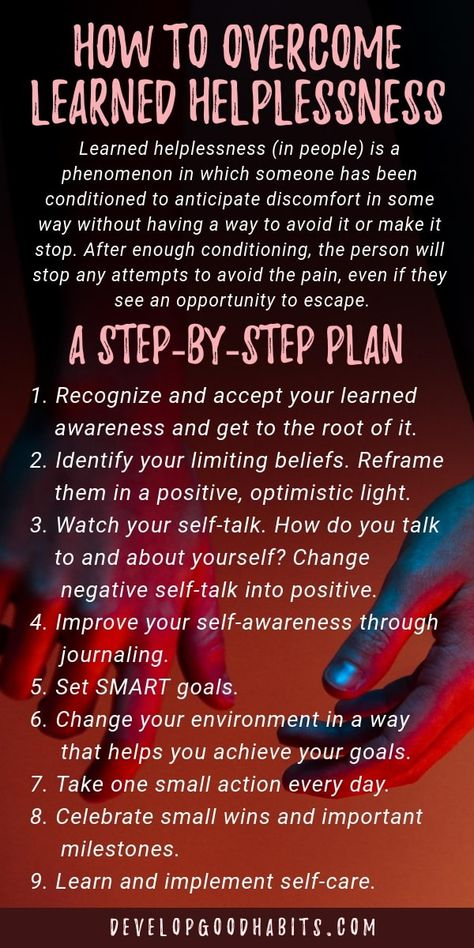 HOW TO OVERCOME LEARNED HELPLESSNESS

Learned helplessness (in people) is a phenomenon in which someone has been conditioned to anticipate discomfort in some way without having a way to avoid it or make it stop. After enough conditioning, the person will stop any attempts to avoid the pain, even if they see an opportunity to escape.

A STEP-BY-STEP PLAN

1. Recognize and accept your learned awareness and get to the root of it.
2. Identify your limiting beliefs. Reframe them in a positive, optimistic light.
3. Watch your self-talk. How do you talk to and about yourself? Change negative self-talk into positive.
4. Improve your self-awareness through journaling.
5. Set SMART goals.
6. Change your environment in a way that helps you achieve your goals.
7. Take one small action every day.
8. Celebrate small wins and important milestones.
9. Learn and implement self-care.

DEVELOPGOODHABITS.COM